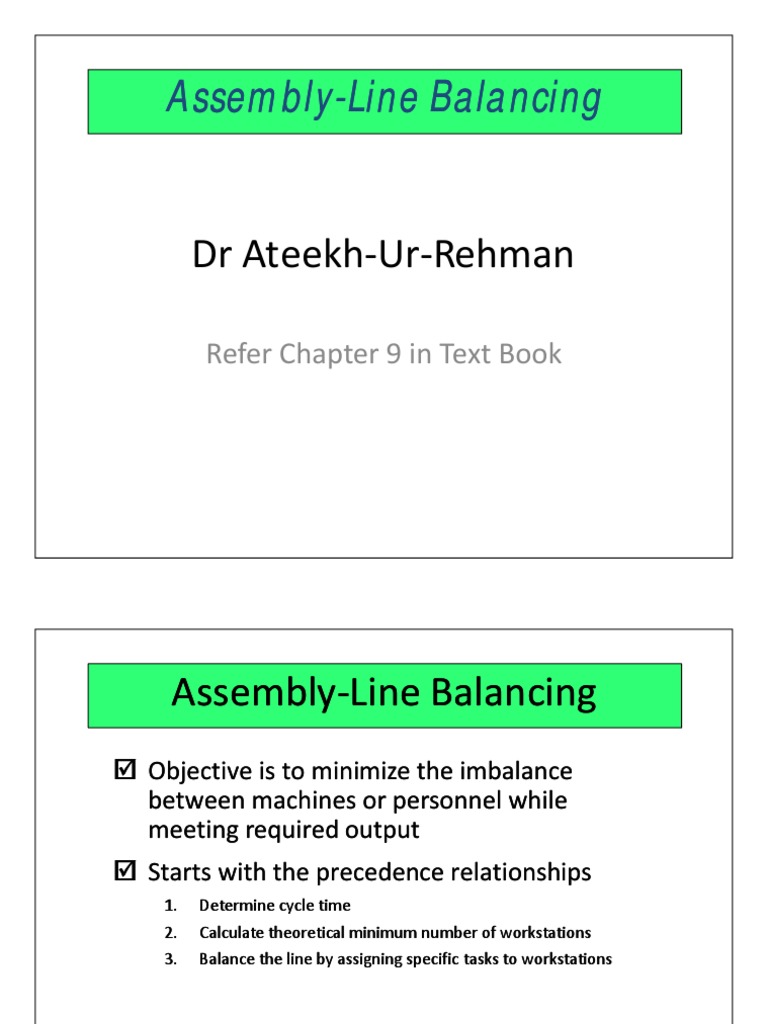 Assembly-Line Balancing

Dr Ateekh-Ur-Rehman

Refer Chapter 9 in Text Book

Assembly-Line Balancing

☑ Objective is to minimize the imbalance between machines or personnel while meeting required output

☑ Starts with the precedence relationships

1. Determine cycle time
2. Calculate theoretical minimum number of workstations
3. Balance the line by assigning specific tasks to workstations